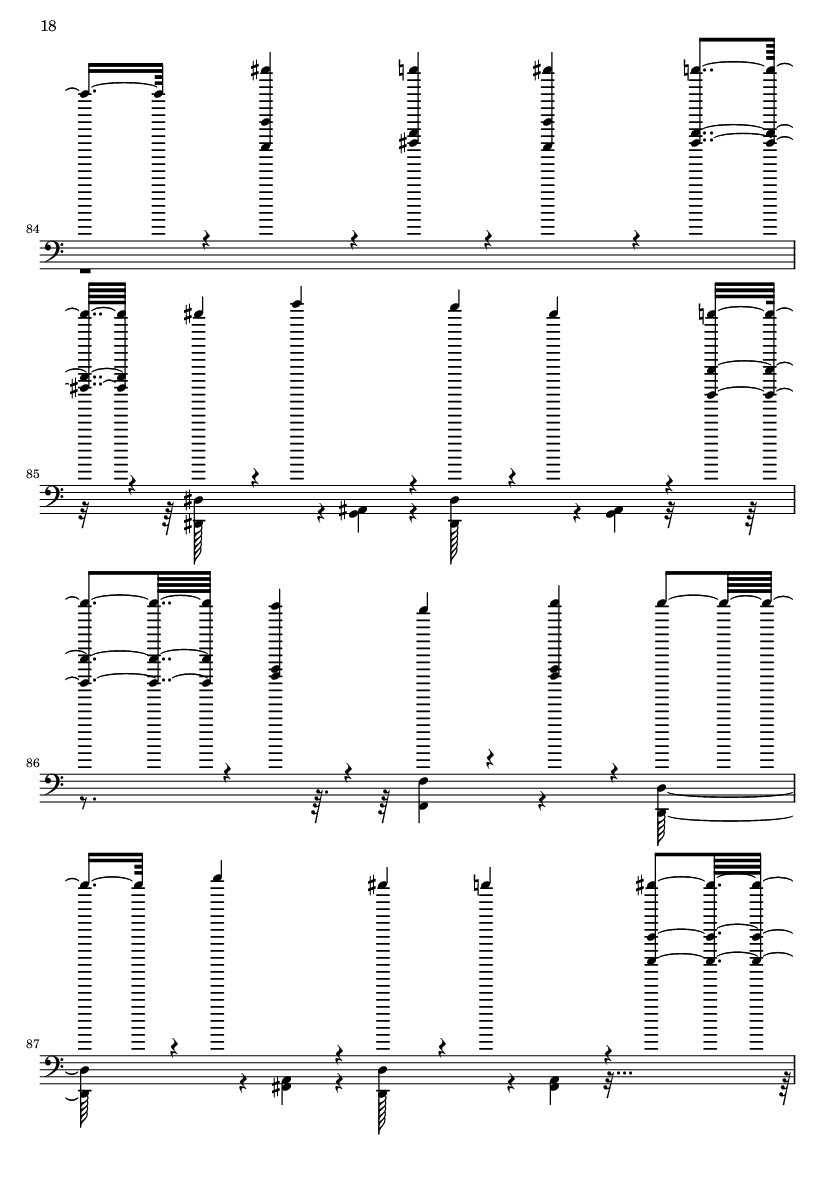 18

84

85

86

87